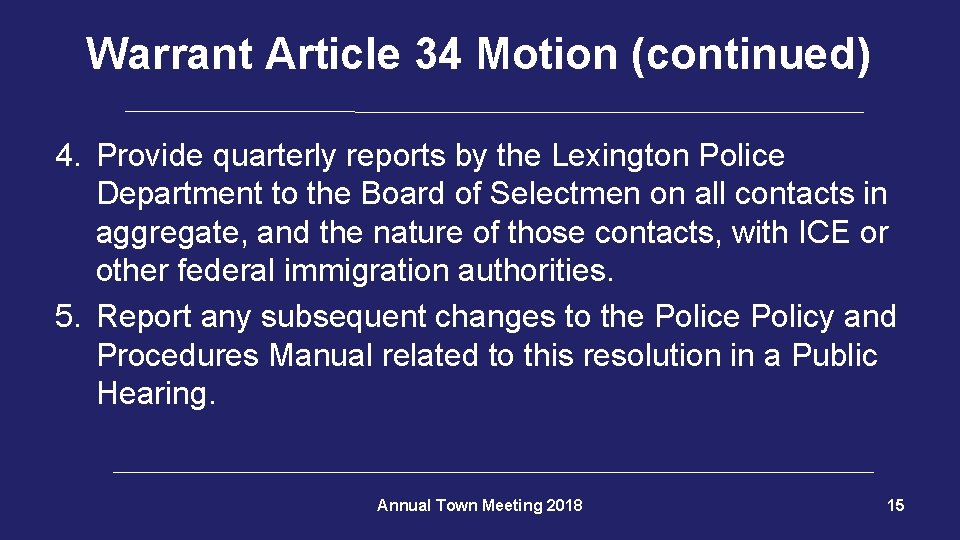 Warrant Article 34 Motion (continued)

4. Provide quarterly reports by the Lexington Police Department to the Board of Selectmen on all contacts in aggregate, and the nature of those contacts, with ICE or other federal immigration authorities.
5. Report any subsequent changes to the Police Policy and Procedures Manual related to this resolution in a Public Hearing.

Annual Town Meeting 2018

15